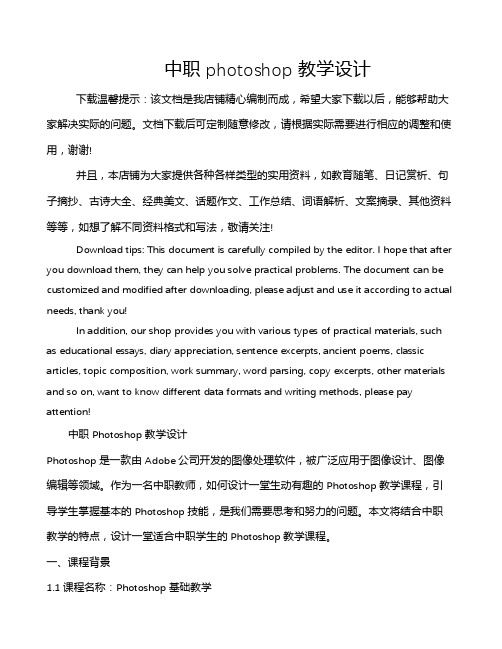 中职 photoshop 教学设计

下载温馨提示：该文档是我店铺精心编制而成，希望大家下载以后，能够帮助大家解决实际的问题。文档下载后可定制随意修改，请根据实际需要进行相应的调整和使用，谢谢!

并且，本店铺为大家提供各种各样类型的实用资料，如教育随笔、日记赏析、句子摘抄、古诗大全、经典美文、话题作文、工作总结、词语解析、文案摘录、其他资料等等，如想了解不同资料格式和写法，敬请关注!

Download tips: This document is carefully compiled by the editor. I hope that after you download them, they can help you solve practical problems. The document can be customized and modified after downloading, please adjust and use it according to actual needs, thank you!

In addition, our shop provides you with various types of practical materials, such as educational essays, diary appreciation, sentence excerpts, ancient poems, classic articles, topic composition, work summary, word parsing, copy excerpts, other materials and so on, want to know different data formats and writing methods, please pay attention!

中职 Photoshop 教学设计

Photoshop 是一款由 Adobe 公司开发的图像处理软件，被广泛应用于图像设计、图像编辑等领域。作为一名中职教师，如何设计一堂生动有趣的 Photoshop 教学课程，引导学生掌握基本的 Photoshop 技能，是我们需要思考和努力的问题。本文将结合中职教学的特点，设计一堂适合中职学生的 Photoshop 教学课程。

一、课程背景

1.1 课程名称：Photoshop 基础教学